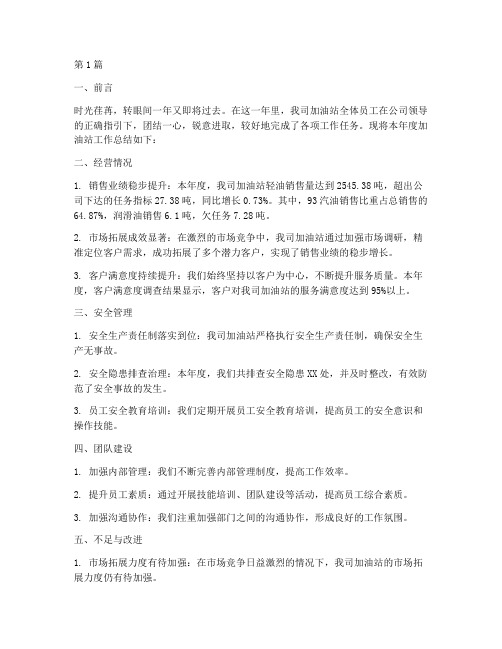 第1篇

一、前言

时光荏苒，转眼间一年又即将过去。在这一年里，我司加油站全体员工在公司领导的正确指引下，团结一心，锐意进取，较好地完成了各项工作任务。现将本年度加油站工作总结如下：

二、经营情况

1. 销售业绩稳步提升：本年度，我司加油站轻油销售量达到2545.38吨，超出公司下达的任务指标27.38吨，同比增长0.73%。其中，93汽油销售比重占总销售的64.87%，润滑油销售6.1吨，欠任务7.28吨。

2. 市场拓展成效显著：在激烈的市场竞争中，我司加油站通过加强市场调研，精准定位客户需求，成功拓展了多个潜力客户，实现了销售业绩的稳步增长。

3. 客户满意度持续提升：我们始终坚持以客户为中心，不断提升服务质量。本年度，客户满意度调查结果显示，客户对我司加油站的服务满意度达到95%以上。

三、安全管理

1. 安全生产责任制落实到位：我司加油站严格执行安全生产责任制，确保安全生产无事故。

2. 安全隐患排查治理：本年度，我们共排查安全隐患XX处，并及时整改，有效防范了安全事故的发生。

3. 员工安全教育培训：我们定期开展员工安全教育培训，提高员工的安全意识和操作技能。

四、团队建设

1. 加强内部管理：我们不断完善内部管理制度，提高工作效率。

2. 提升员工素质：通过开展技能培训、团队建设等活动，提高员工综合素质。

3. 加强沟通协作：我们注重加强部门之间的沟通协作，形成良好的工作氛围。

五、不足与改进

1. 市场拓展力度有待加强：在市场竞争日益激烈的情况下，我司加油站的市场拓展力度仍有待加强。